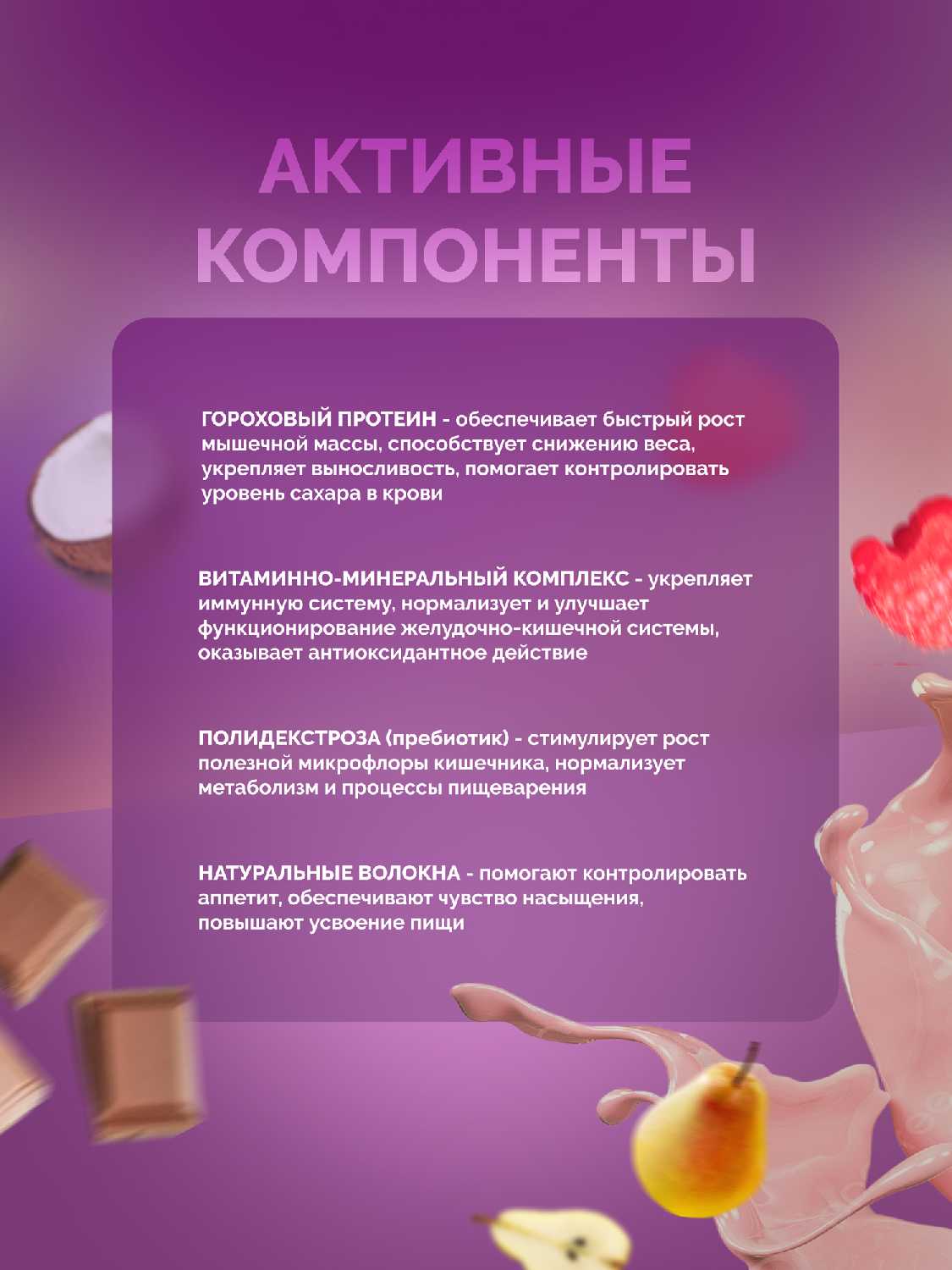 АКТИВНЫЕ КОМПОНЕНТЫ

ГОРОХОВЫЙ ПРОТЕИН - обеспечивает быстрый рост мышечной массы, способствует снижению веса, укрепляет выносливость, помогает контролировать уровень сахара в крови

ВИТАМИННО-МИНЕРАЛЬНЫЙ КОМПЛЕКС - укрепляет иммунную систему, нормализует и улучшает функционирование желудочно-кишечной системы, оказывает антиоксидантное действие

ПОЛИДЕКСТРОЗА (пребиотик) - стимулирует рост полезной микрофлоры кишечника, нормализует метаболизм и процессы пищеварения

НАТУРАЛЬНЫЕ ВОЛОКНА - помогают контролировать аппетит, обеспечивают чувство насыщения, повышают усвоение пищи